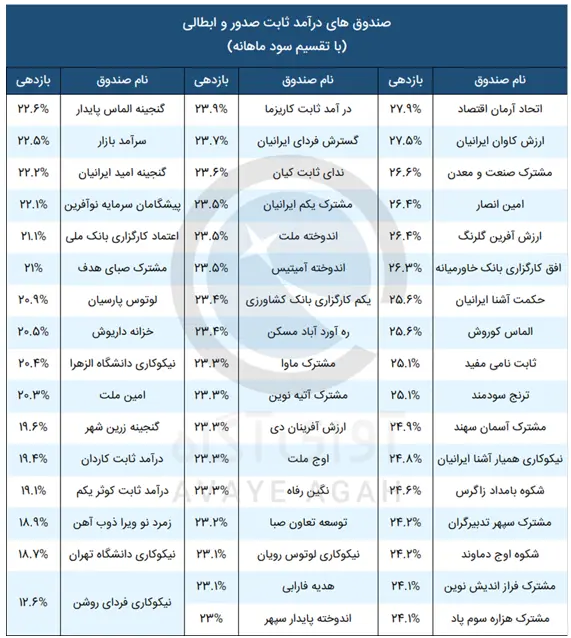 صندوق های درآمد ثابت صدور و ابطالی
(با تقسیم سود ماهانه)

| نام صندوق | بازدهی | نام صندوق | بازدهی | نام صندوق | بازدهی |
|---|---|---|---|---|---|
| اتحاد آرمان اقتصاد | ۲۷.۹% | در آمد ثابت کاریزما | ۲۳.۹% | گنجینه الماس پایدار | ۲۲.۶% |
| ارزش کاوان ایرانیان | ۲۷.۵% | گسترش فردای ایرانیان | ۲۳.۷% | سرآمد بازار | ۲۲.۵% |
| مشترک صنعت و معدن | ۲۶.۶% | ندای ثابت کیان | ۲۳.۶% | گنجینه امید ایرانیان | ۲۲.۲% |
| امین انصار | ۲۶.۴% | مشترک یکم ایرانیان | ۲۳.۵% | پیشگامان سرمایه نوآفرین | ۲۲.۱% |
| ارزش آفرین گلرنگ | ۲۶.۴% | اندوخته ملت | ۲۳.۵% | اعتماد کارگزاری بانک ملی | ۲۱.۱% |
| افق کارگزاری بانک خاورمیانه | ۲۶.۳% | اندوخته آمیتیس | ۲۳.۵% | مشترک صبای هدف | ۲۱% |
| حکمت آشنا ایرانیان | ۲۵.۶% | یکم کارگزاری بانک کشاورزی | ۲۳.۴% | لوتوس پارسیان | ۲۰.۹% |
| الماس کوروش | ۲۵.۶% | ره آورد آباد مسکن | ۲۳.۴% | خزانه داریوش | ۲۰.۵% |
| ثابت نامی مفید | ۲۵.۱% | مشترک ماوا | ۲۳.۳% | نیکوکاری دانشگاه الزهرا | ۲۰.۴% |
| ترنج سودمند | ۲۵.۱% | مشترک آتیه نوین | ۲۳.۳% | امین ملت | ۲۰.۳% |
| مشترک آسمان سهند | ۲۴.۹% | ارزش آفرینان دی | ۲۳.۳% | گنجینه زرین شهر | ۱۹.۶% |
| نیکوکاری همیار آشنا ایرانیان | ۲۴.۸% | اوج ملت | ۲۳.۳% | درآمد ثابت کاردان | ۱۹.۴% |
| شکوه بامداد زاگرس | ۲۴.۶% | نگین رفاه | ۲۳.۳% | درآمد ثابت کوثر یکم | ۱۹.۱% |
| مشترک سپهر تدبیرگران | ۲۴.۲% | توسعه تعاون صبا | ۲۳.۲% | زمرد نو ویرا ذوب آهن | ۱۸.۹% |
| شکوه اوج دماوند | ۲۴.۲% | نیکوکاری لوتوس رویان | ۲۳.۱% | نیکوکاری دانشگاه تهران | ۱۸.۷% |
| مشترک فراز اندیش نوین | ۲۴.۱% | هدیه فارابی | ۲۳.۱% | نیکوکاری فردای روشن | ۱۲.۶% |
| مشترک هزاره سوم پاد | ۲۴.۱% | اندوخته پایدار سپهر | ۲۳% | | |

آوای آگاه
AVAYE AGAH